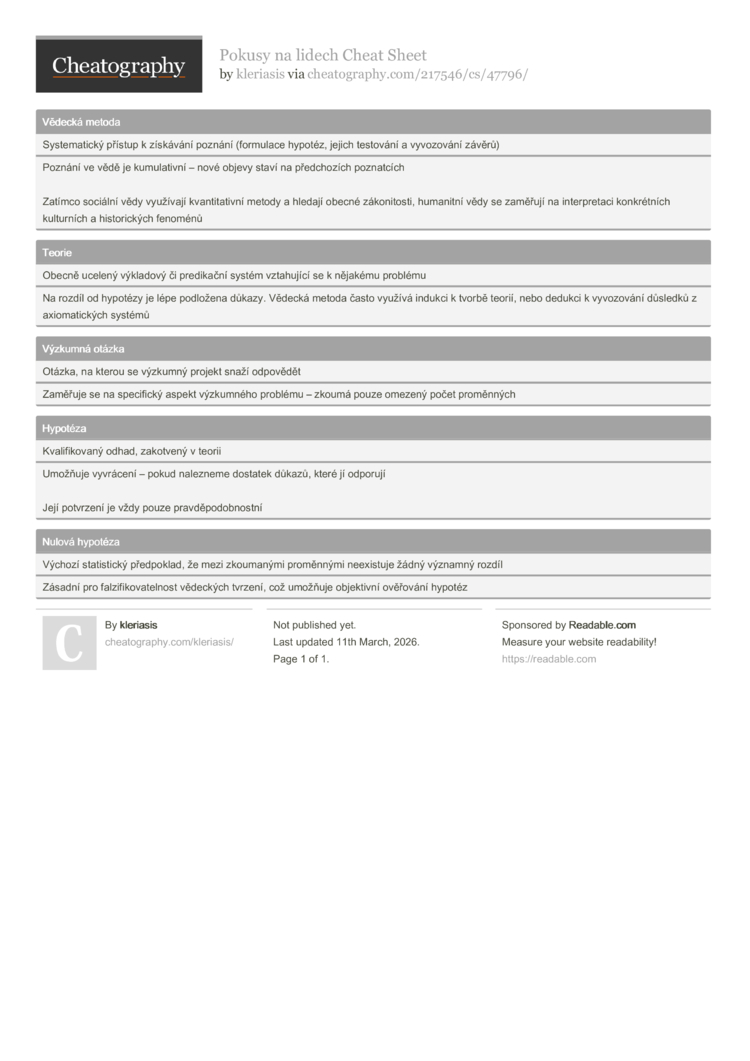 Cheatography

Pokusy na lidech Cheat Sheet
by kleriasis via cheatography.com/217546/cs/47796/

Vědecká metoda

Systematický přístup k získávání poznání (formulace hypotéz, jejich testování a vyvozování závěrů)

Poznání ve vědě je kumulativní – nové objevy staví na předchozích poznatcích

Zatímco sociální vědy využívají kvantitativní metody a hledají obecné zákonitosti, humanitní vědy se zaměřují na interpretaci konkrétních kulturních a historických fenoménů

Teorie

Obecně ucelený výkladový či predikační systém vztahující se k nějakému problému

Na rozdíl od hypotézy je lépe podložena důkazy. Vědecká metoda často využívá indukci k tvorbě teorií, nebo dedukci k vyvozování důsledků z axiomatických systémů

Výzkumná otázka

Otázka, na kterou se výzkumný projekt snaží odpovědět

Zaměřuje se na specifický aspekt výzkumného problému – zkoumá pouze omezený počet proměnných

Hypotéza

Kvalifikovaný odhad, zakotvený v teorii

Umožňuje vyvrácení – pokud nalezneme dostatek důkazů, které jí odporují

Její potvrzení je vždy pouze pravděpodobnostní

Nulová hypotéza

Výchozí statistický předpoklad, že mezi zkoumanými proměnnými neexistuje žádný významný rozdíl

Zásadní pro falzifikovatelnost vědeckých tvrzení, což umožňuje objektivní ověřování hypotéz

C

By kleriasis
cheatography.com/kleriasis/

Not published yet.
Last updated 11th March, 2026.
Page 1 of 1.

Sponsored by Readable.com
Measure your website readability!
https://readable.com